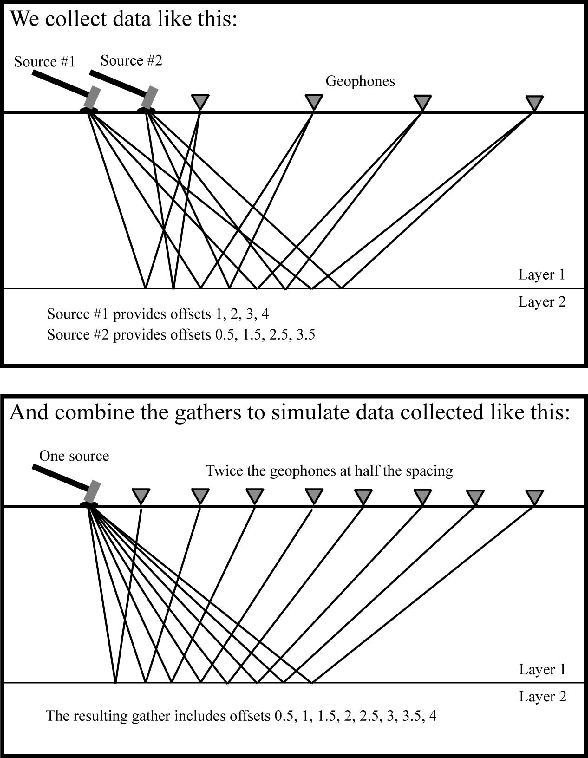 We collect data like this:

Source #1

Source #2

Geophones

Layer 1

Layer 2

Source #1 provides offsets 1, 2, 3, 4

Source #2 provides offsets 0.5, 1.5, 2.5, 3.5

And combine the gathers to simulate data collected like this:

One source

Twice the geophones at half the spacing

Layer 1

Layer 2

The resulting gather includes offsets 0.5, 1, 1.5, 2, 2.5, 3, 3.5, 4